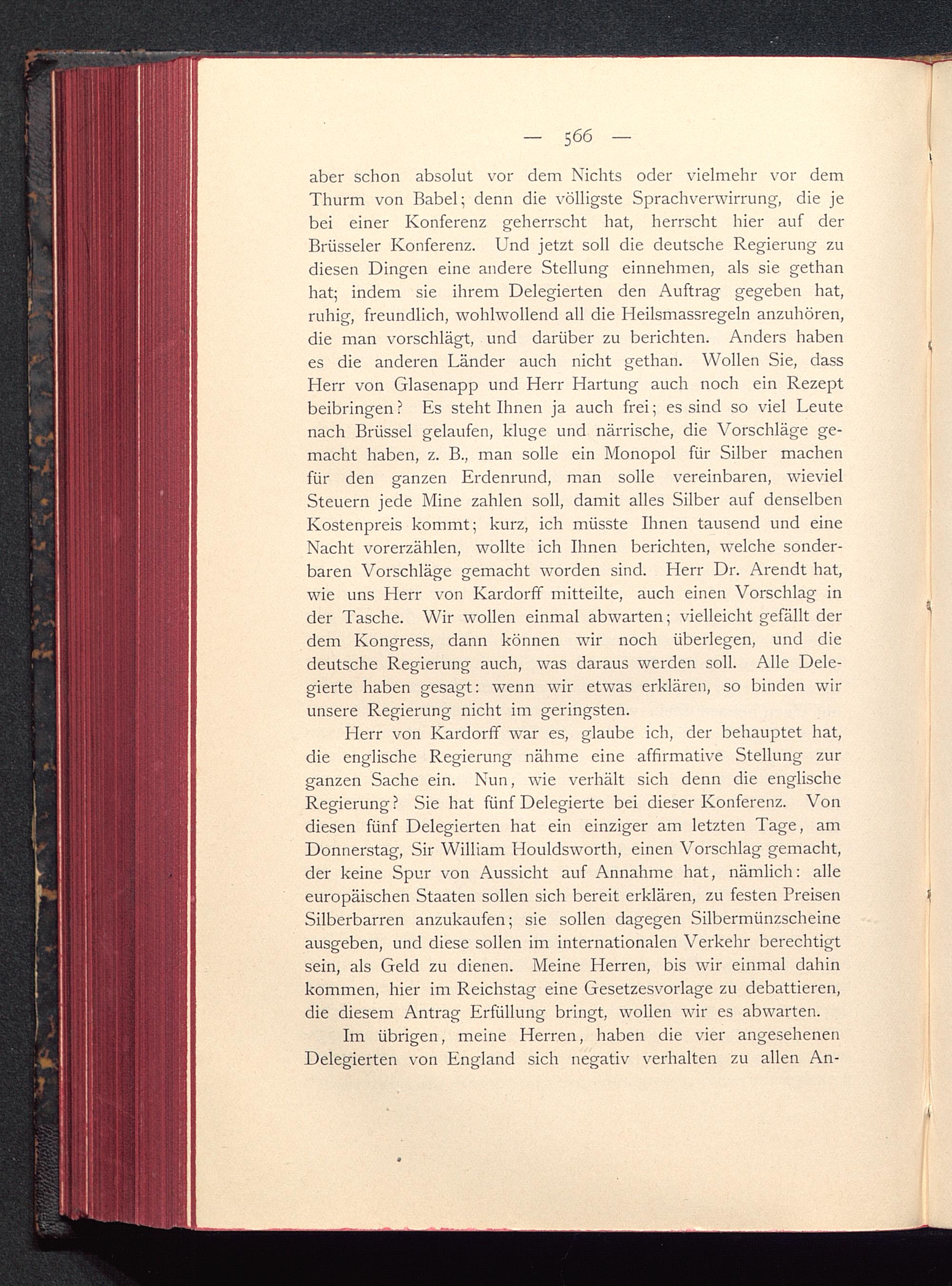 — 566 —

aber schon absolut vor dem Nichts oder vielmehr vor dem Thurm von Babel; denn die völligste Sprachverwirrung, die je bei einer Konferenz geherrscht hat, herrscht hier auf der Brüsseler Konferenz. Und jetzt soll die deutsche Regierung zu diesen Dingen eine andere Stellung einnehmen, als sie gethan hat; indem sie ihrem Delegierten den Auftrag gegeben hat, ruhig, freundlich, wohlwollend all die Heilsmassregeln anzuhören, die man vorschlägt, und darüber zu berichten. Anders haben es die anderen Länder auch nicht gethan. Wollen Sie, dass Herr von Glasenapp und Herr Hartung auch noch ein Rezept beibringen? Es steht Ihnen ja auch frei; es sind so viel Leute nach Brüssel gelaufen, kluge und närrische, die Vorschläge gemacht haben, z. B., man solle ein Monopol für Silber machen für den ganzen Erdenrund, man solle vereinbaren, wieviel Steuern jede Mine zahlen soll, damit alles Silber auf denselben Kostenpreis kommt; kurz, ich müsste Ihnen tausend und eine Nacht vorerzählen, wollte ich Ihnen berichten, welche sonderbaren Vorschläge gemacht worden sind. Herr Dr. Arendt hat, wie uns Herr von Kardorff mitteilte, auch einen Vorschlag in der Tasche. Wir wollen einmal abwarten; vielleicht gefällt der dem Kongress, dann können wir noch überlegen, und die deutsche Regierung auch, was daraus werden soll. Alle Delegierte haben gesagt: wenn wir etwas erklären, so binden wir unsere Regierung nicht im geringsten.

Herr von Kardorff war es, glaube ich, der behauptet hat, die englische Regierung nähme eine affirmative Stellung zur ganzen Sache ein. Nun, wie verhält sich denn die englische Regierung? Sie hat fünf Delegierte bei dieser Konferenz. Von diesen fünf Delegierten hat ein einziger am letzten Tage, am Donnerstag, Sir William Houldsworth, einen Vorschlag gemacht, der keine Spur von Aussicht auf Annahme hat, nämlich: alle europäischen Staaten sollen sich bereit erklären, zu festen Preisen Silberbarren anzukaufen; sie sollen dagegen Silbermünzscheine ausgeben, und diese sollen im internationalen Verkehr berechtigt sein, als Geld zu dienen. Meine Herren, bis wir einmal dahin kommen, hier im Reichstag eine Gesetzesvorlage zu debattieren, die diesem Antrag Erfüllung bringt, wollen wir es abwarten.

Im übrigen, meine Herren, haben die vier angesehenen Delegierten von England sich negativ verhalten zu allen An-